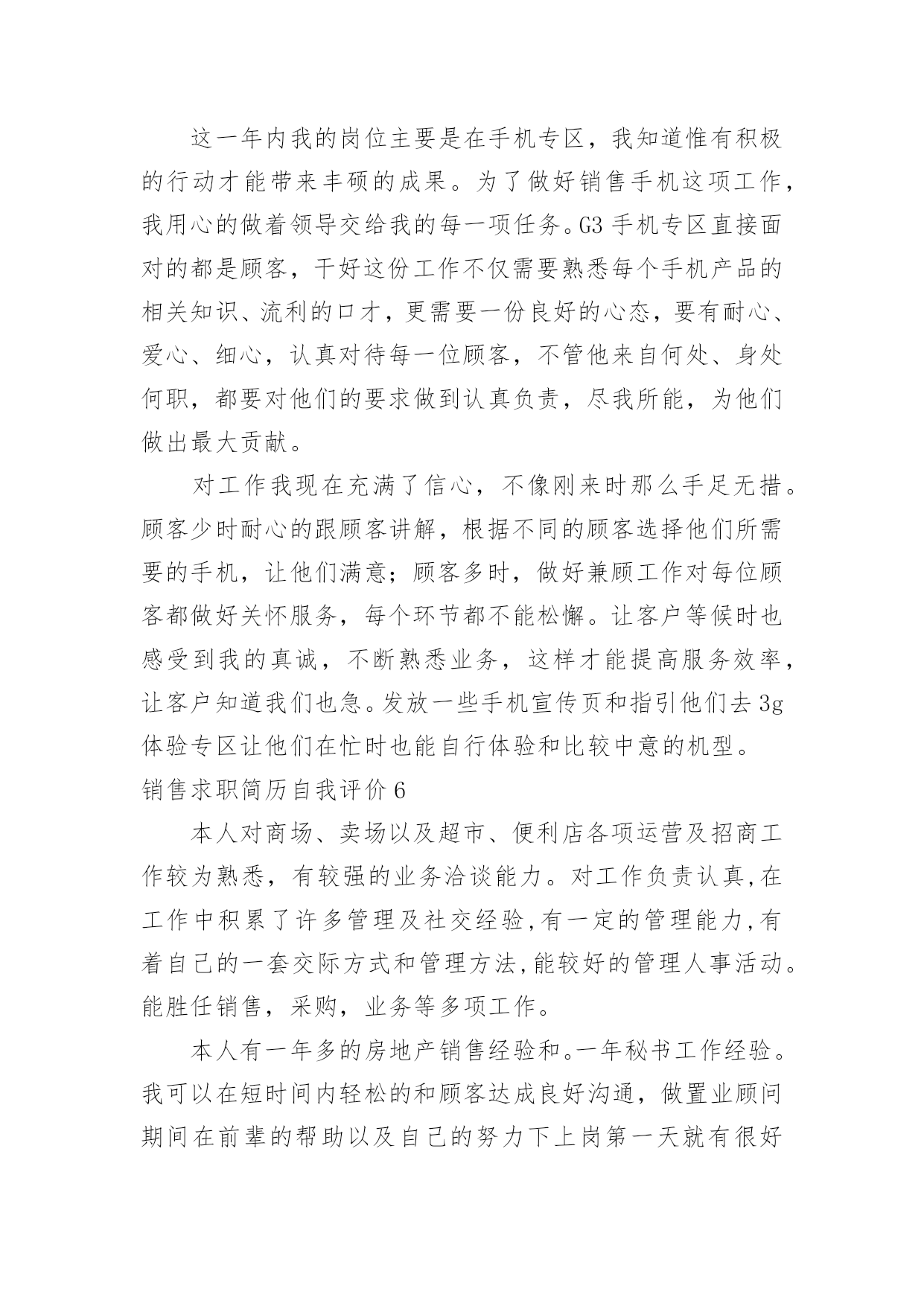 这一年内我的岗位主要是在手机专区，我知道惟有积极的行动才能带来丰硕的成果。为了做好销售手机这项工作，我用心的做着领导交给我的每一项任务。G3 手机专区直接面对的都是顾客，干好这份工作不仅需要熟悉每个手机产品的相关知识、流利的口才，更需要一份良好的心态，要有耐心、爱心、细心，认真对待每一位顾客，不管他来自何处、身处何职，都要对他们的要求做到认真负责，尽我所能，为他们做出最大贡献。

对工作我现在充满了信心，不像刚来时那么手足无措。顾客少时耐心的跟顾客讲解，根据不同的顾客选择他们所需要的手机，让他们满意；顾客多时，做好兼顾工作对每位顾客都做好关怀服务，每个环节都不能松懈。让客户等候时也感受到我的真诚，不断熟悉业务，这样才能提高服务效率，让客户知道我们也急。发放一些手机宣传页和指引他们去 3g 体验专区让他们在忙时也能自行体验和比较中意的机型。

销售求职简历自我评价 6

本人对商场、卖场以及超市、便利店各项运营及招商工作较为熟悉，有较强的业务洽谈能力。对工作负责认真,在工作中积累了许多管理及社交经验,有一定的管理能力,有着自己的一套交际方式和管理方法,能较好的管理人事活动。能胜任销售，采购，业务等多项工作。

本人有一年多的房地产销售经验和。一年秘书工作经验。我可以在短时间内轻松的和顾客达成良好沟通，做置业顾问期间在前辈的帮助以及自己的努力下上岗第一天就有很好